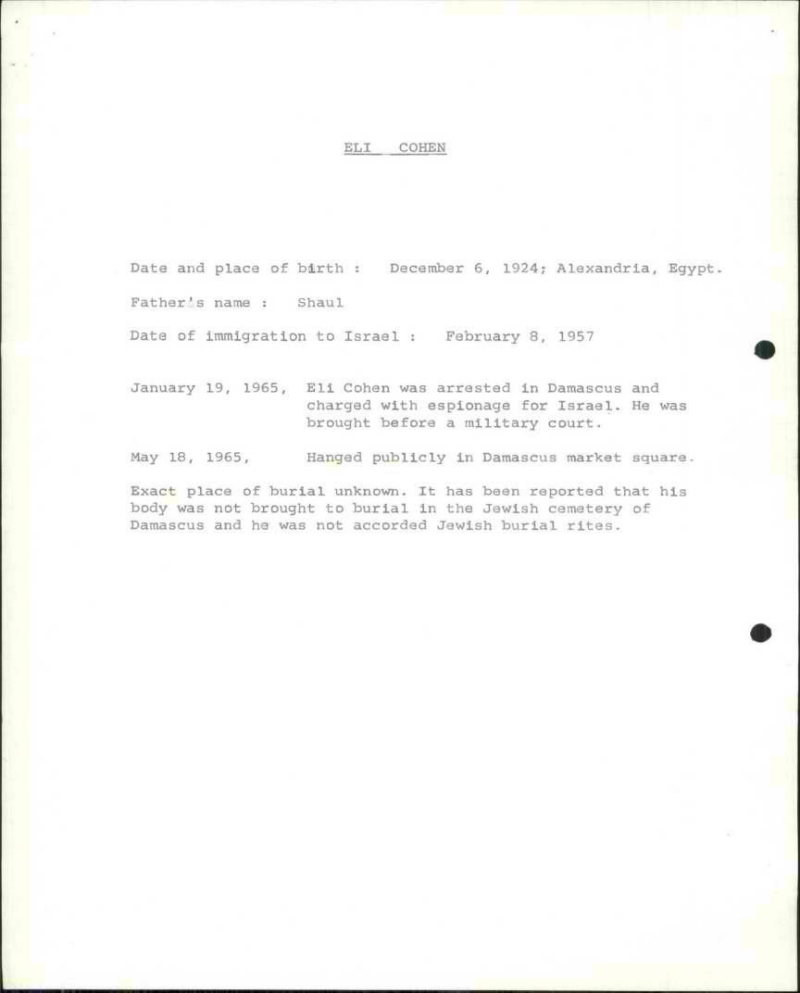 ELI COHEN

Date and place of birth : December 6, 1924; Alexandria, Egypt.

Father's name : Shaul

Date of immigration to Israel : February 8, 1957

January 19, 1965, Eli Cohen was arrested in Damascus and charged with espionage for Israel. He was brought before a military court.

May 18, 1965, Hanged publicly in Damascus market square.

Exact place of burial unknown. It has been reported that his body was not brought to burial in the Jewish cemetery of Damascus and he was not accorded Jewish burial rites.